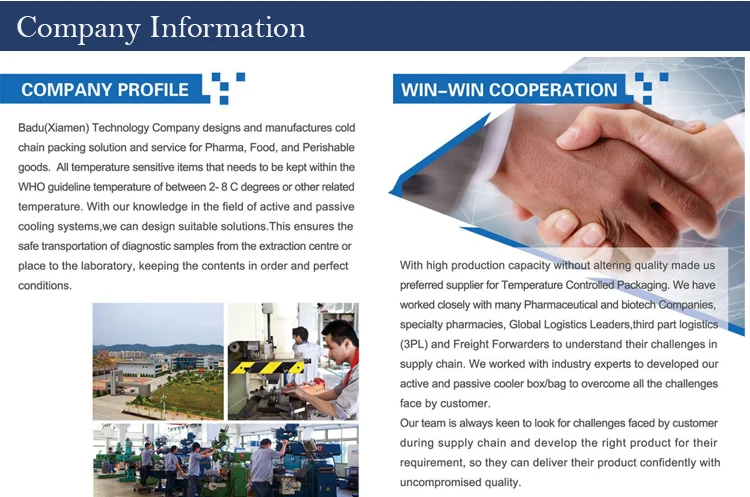 Company Information

COMPANY PROFILE

Badu(Xiamen) Technology Company designs and manufactures cold chain packing solution and service for Pharma, Food, and Perishable goods. All temperature sensitive items that needs to be kept within the WHO guideline temperature of between 2- 8 C degrees or other related temperature. With our knowledge in the field of active and passive cooling systems,we can design suitable solutions.This ensures the safe transportation of diagnostic samples from the extraction centre or place to the laboratory, keeping the contents in order and perfect conditions.

WIN-WIN COOPERATION

With high production capacity without altering quality made us preferred supplier for Temperature Controlled Packaging. We have worked closely with many Pharmaceutical and biotech Companies, specialty pharmacies, Global Logistics Leaders,third part logistics (3PL) and Freight Forwarders to understand their challenges in supply chain. We worked with industry experts to developed our active and passive cooler box/bag to overcome all the challenges face by customer.

Our team is always keen to look for challenges faced by customer during supply chain and develop the right product for their requirement, so they can deliver their product confidently with uncompromised quality.